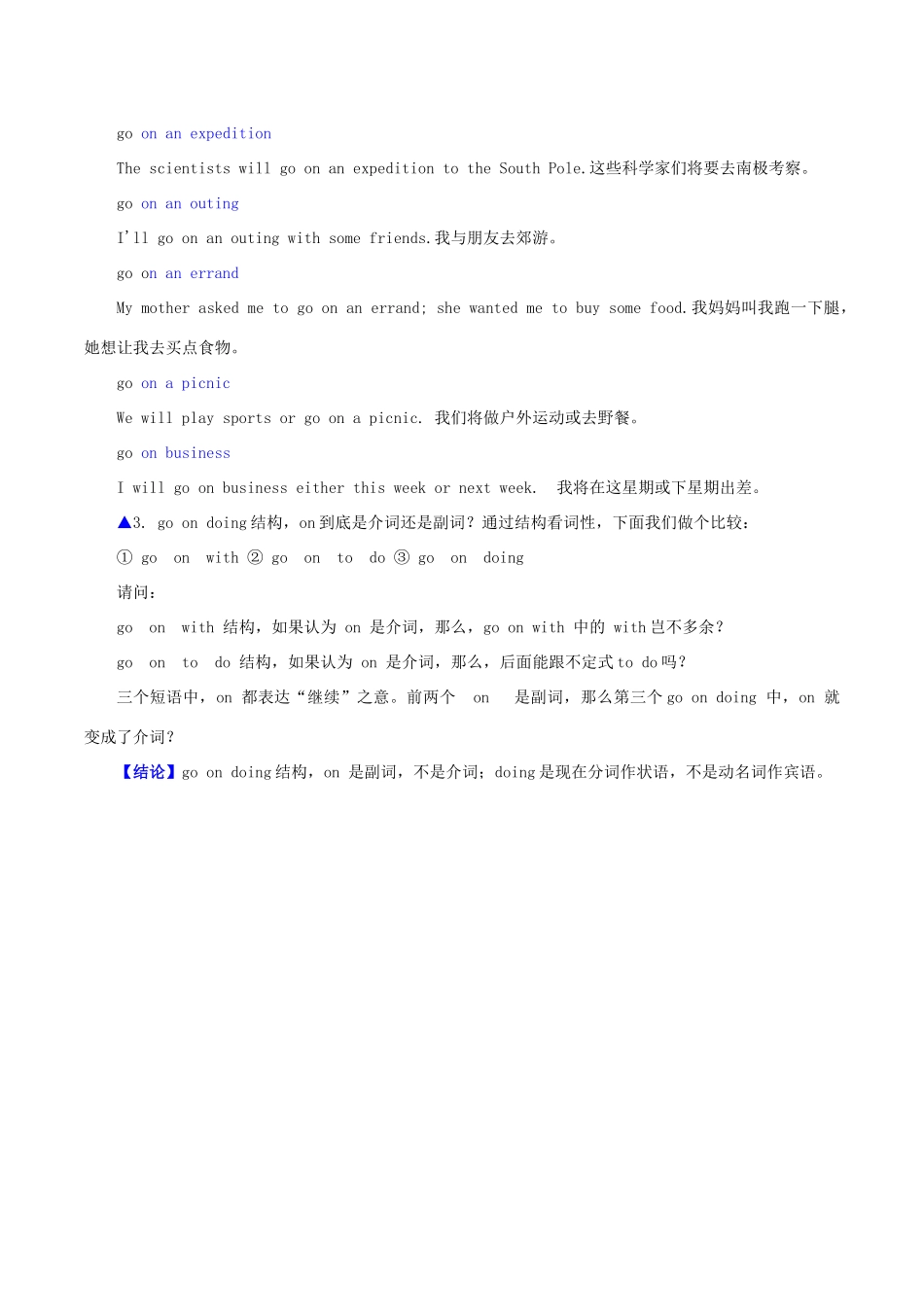 go on an expedition

The scientists will go on an expedition to the South Pole.这些科学家们将要去南极考察。

go on an outing

I'll go on an outing with some friends.我与朋友去郊游。

go on an errand

My mother asked me to go on an errand; she wanted me to buy some food.我妈妈叫我跑一下腿，她想让我去买点食物。

go on a picnic

We will play sports or go on a picnic. 我们将做户外运动或去野餐。

go on business

I will go on business either this week or next week. 我将在这星期或下星期出差。

▲3. go on doing结构，on到底是介词还是副词？通过结构看词性，下面我们做个比较：

① go on with ② go on to do ③ go on doing

请问：

go on with 结构，如果认为 on 是介词，那么，go on with 中的 with岂不多余？

go on to do 结构，如果认为 on 是介词，那么，后面能跟不定式to do吗？

三个短语中，on 都表达“继续”之意。前两个 on 是副词，那么第三个go on doing 中，on 就变成了介词？

【结论】go on doing结构，on 是副词，不是介词；doing是现在分词作状语，不是动名词作宾语。